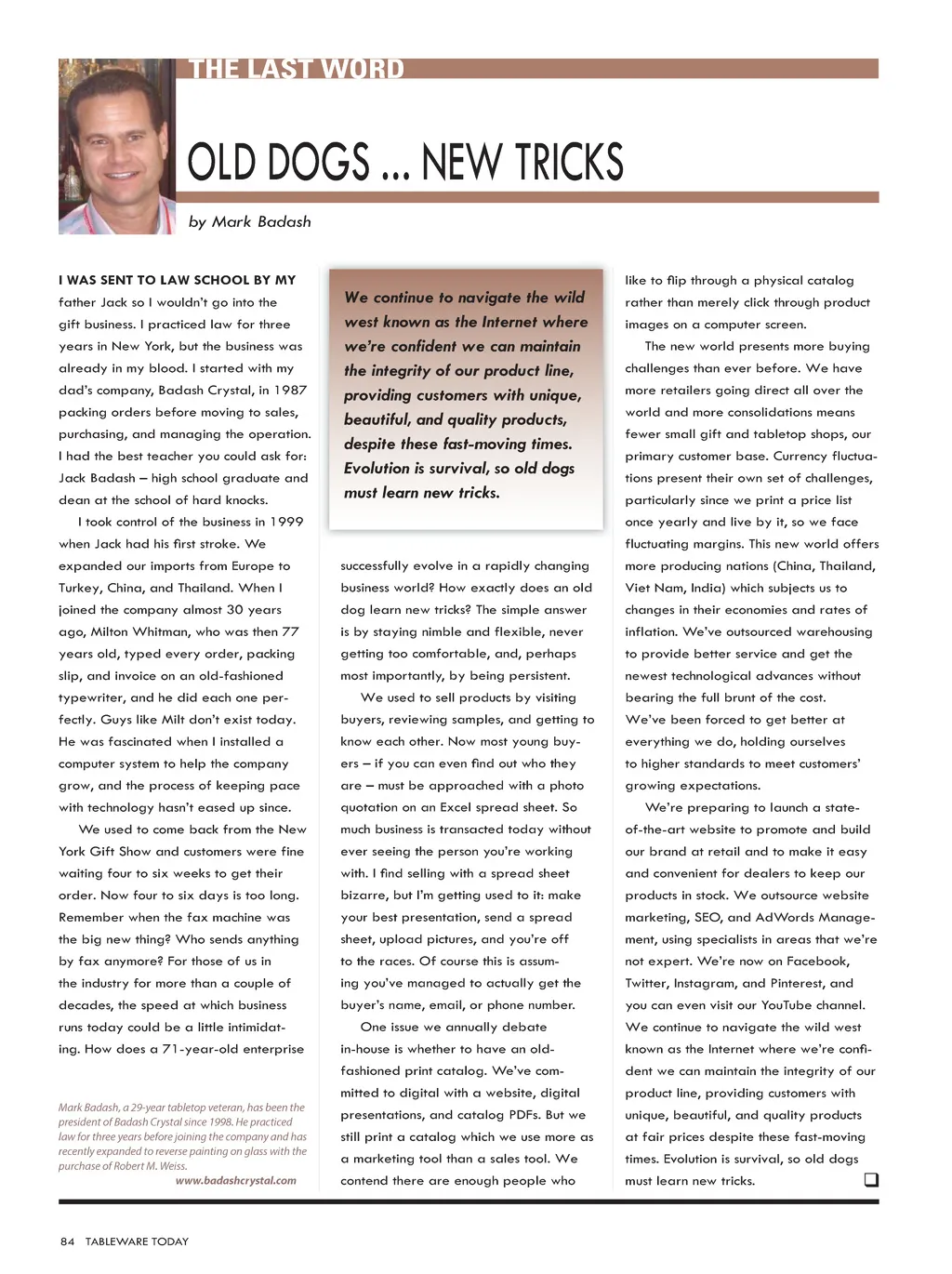 THE LAST WORD

OLD DOGS ... NEW TRICKS

by Mark Badash

I WAS SENT TO LAW SCHOOL BY MY father Jack so I wouldn't go into the gift business. I practiced law for three years in New York, but the business was already in my blood. I started with my dad's company, Badash Crystal, in 1987 packing orders before moving to sales, purchasing, and managing the operation. I had the best teacher you could ask for: Jack Badash – high school graduate and dean at the school of hard knocks.

I took control of the business in 1999 when Jack had his first stroke. We expanded our imports from Europe to Turkey, China, and Thailand. When I joined the company almost 30 years ago, Milton Whitman, who was then 77 years old, typed every order, packing slip, and invoice on an old-fashioned typewriter, and he did each one perfectly. Guys like Milt don't exist today. He was fascinated when I installed a computer system to help the company grow, and the process of keeping pace with technology hasn't eased up since.

We used to come back from the New York Gift Show and customers were fine waiting four to six weeks to get their order. Now four to six days is too long. Remember when the fax machine was the big new thing? Who sends anything by fax anymore? For those of us in the industry for more than a couple of decades, the speed at which business runs today could be a little intimidating. How does a 71-year-old enterprise

Mark Badash, a 29-year tabletop veteran, has been the president of Badash Crystal since 1998. He practiced law for three years before joining the company and has recently expanded to reverse painting on glass with the purchase of Robert M. Weiss.
www.badashcrystal.com

We continue to navigate the wild west known as the Internet where we're confident we can maintain the integrity of our product line, providing customers with unique, beautiful, and quality products, despite these fast-moving times. Evolution is survival, so old dogs must learn new tricks.

successfully evolve in a rapidly changing business world? How exactly does an old dog learn new tricks? The simple answer is by staying nimble and flexible, never getting too comfortable, and, perhaps most importantly, by being persistent.

We used to sell products by visiting buyers, reviewing samples, and getting to know each other. Now most young buyers – if you can even find out who they are – must be approached with a photo quotation on an Excel spread sheet. So much business is transacted today without ever seeing the person you're working with. I find selling with a spread sheet bizarre, but I'm getting used to it: make your best presentation, send a spread sheet, upload pictures, and you're off to the races. Of course this is assuming you've managed to actually get the buyer's name, email, or phone number.

One issue we annually debate in-house is whether to have an old-fashioned print catalog. We've committed to digital with a website, digital presentations, and catalog PDFs. But we still print a catalog which we use more as a marketing tool than a sales tool. We contend there are enough people who like to flip through a physical catalog rather than merely click through product images on a computer screen.

The new world presents more buying challenges than ever before. We have more retailers going direct all over the world and more consolidations means fewer small gift and tabletop shops, our primary customer base. Currency fluctuations present their own set of challenges, particularly since we print a price list once yearly and live by it, so we face fluctuating margins. This new world offers more producing nations (China, Thailand, Viet Nam, India) which subjects us to changes in their economies and rates of inflation. We've outsourced warehousing to provide better service and get the newest technological advances without bearing the full brunt of the cost. We've been forced to get better at everything we do, holding ourselves to higher standards to meet customers' growing expectations.

We're preparing to launch a state-of-the-art website to promote and build our brand at retail and to make it easy and convenient for dealers to keep our products in stock. We outsource website marketing, SEO, and AdWords Management, using specialists in areas that we're not expert. We're now on Facebook, Twitter, Instagram, and Pinterest, and you can even visit our YouTube channel. We continue to navigate the wild west known as the Internet where we're confident we can maintain the integrity of our product line, providing customers with unique, beautiful, and quality products at fair prices despite these fast-moving times. Evolution is survival, so old dogs must learn new tricks. ❑

84 TABLEWARE TODAY